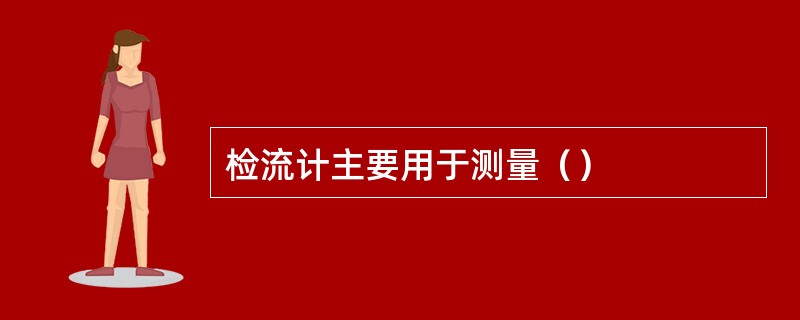 检流计主要用于测量（）